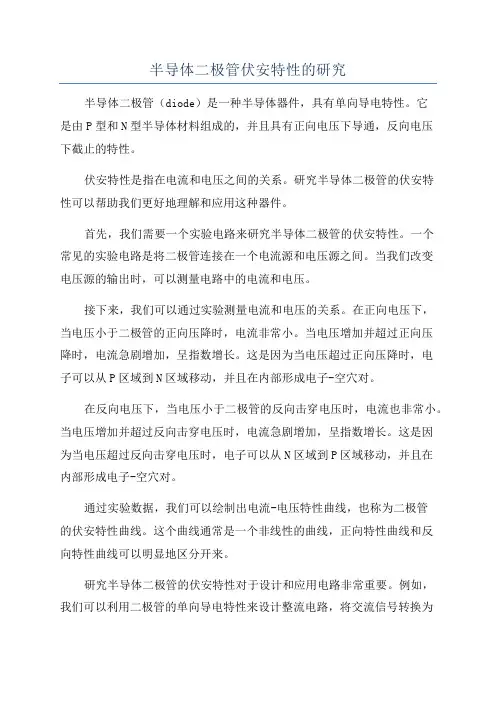 半导体二极管伏安特性的研究

半导体二极管（diode）是一种半导体器件，具有单向导电特性。它是由P型和N型半导体材料组成的，并且具有正向电压下导通，反向电压下截止的特性。

伏安特性是指在电流和电压之间的关系。研究半导体二极管的伏安特性可以帮助我们更好地理解和应用这种器件。

首先，我们需要一个实验电路来研究半导体二极管的伏安特性。一个常见的实验电路是将二极管连接在一个电流源和电压源之间。当我们改变电压源的输出时，可以测量电路中的电流和电压。

接下来，我们可以通过实验测量电流和电压的关系。在正向电压下，当电压小于二极管的正向压降时，电流非常小。当电压增加并超过正向压降时，电流急剧增加，呈指数增长。这是因为当电压超过正向压降时，电子可以从P区域到N区域移动，并且在内部形成电子-空穴对。

在反向电压下，当电压小于二极管的反向击穿电压时，电流也非常小。当电压增加并超过反向击穿电压时，电流急剧增加，呈指数增长。这是因为当电压超过反向击穿电压时，电子可以从N区域到P区域移动，并且在内部形成电子-空穴对。

通过实验数据，我们可以绘制出电流-电压特性曲线，也称为二极管的伏安特性曲线。这个曲线通常是一个非线性的曲线，正向特性曲线和反向特性曲线可以明显地区分开来。

研究半导体二极管的伏安特性对于设计和应用电路非常重要。例如，我们可以利用二极管的单向导电特性来设计整流电路，将交流信号转换为